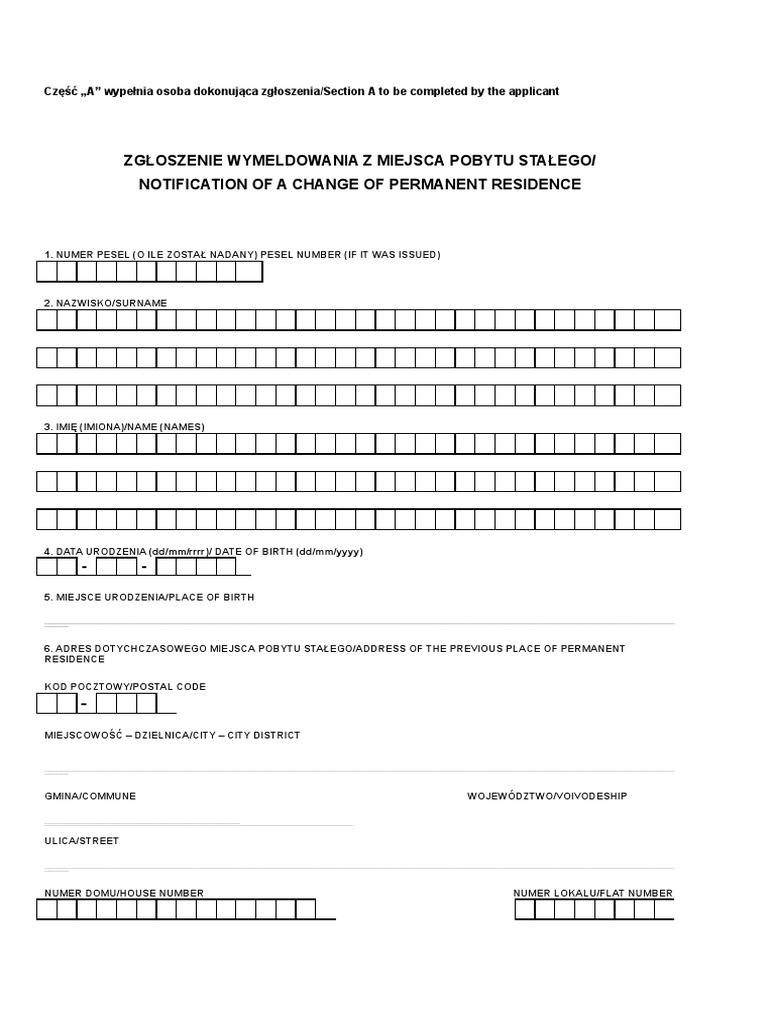 Część „A" wypełnia osoba dokonująca zgłoszenia/Section A to be completed by the applicant

ZGŁOSZENIE WYMELDOWANIA Z MIEJSCA POBYTU STAŁEGO/
NOTIFICATION OF A CHANGE OF PERMANENT RESIDENCE

1. NUMER PESEL (O ILE ZOSTAŁ NADANY) PESEL NUMBER (IF IT WAS ISSUED)

2. NAZWISKO/SURNAME

3. IMIĘ (IMIONA)/NAME (NAMES)

4. DATA URODZENIA (dd/mm/rrrr)/ DATE OF BIRTH (dd/mm/yyyy)

- -

5. MIEJSCE URODZENIA/PLACE OF BIRTH

6. ADRES DOTYCHCZASOWEGO MIEJSCA POBYTU STAŁEGO/ADDRESS OF THE PREVIOUS PLACE OF PERMANENT RESIDENCE

KOD POCZTOWY/POSTAL CODE

-

MIEJSCOWOŚĆ – DZIELNICA/CITY – CITY DISTRICT

GMINA/COMMUNE

WOJEWÓDZTWO/VOIVODESHIP

ULICA/STREET

NUMER DOMU/HOUSE NUMBER

NUMER LOKALU/FLAT NUMBER